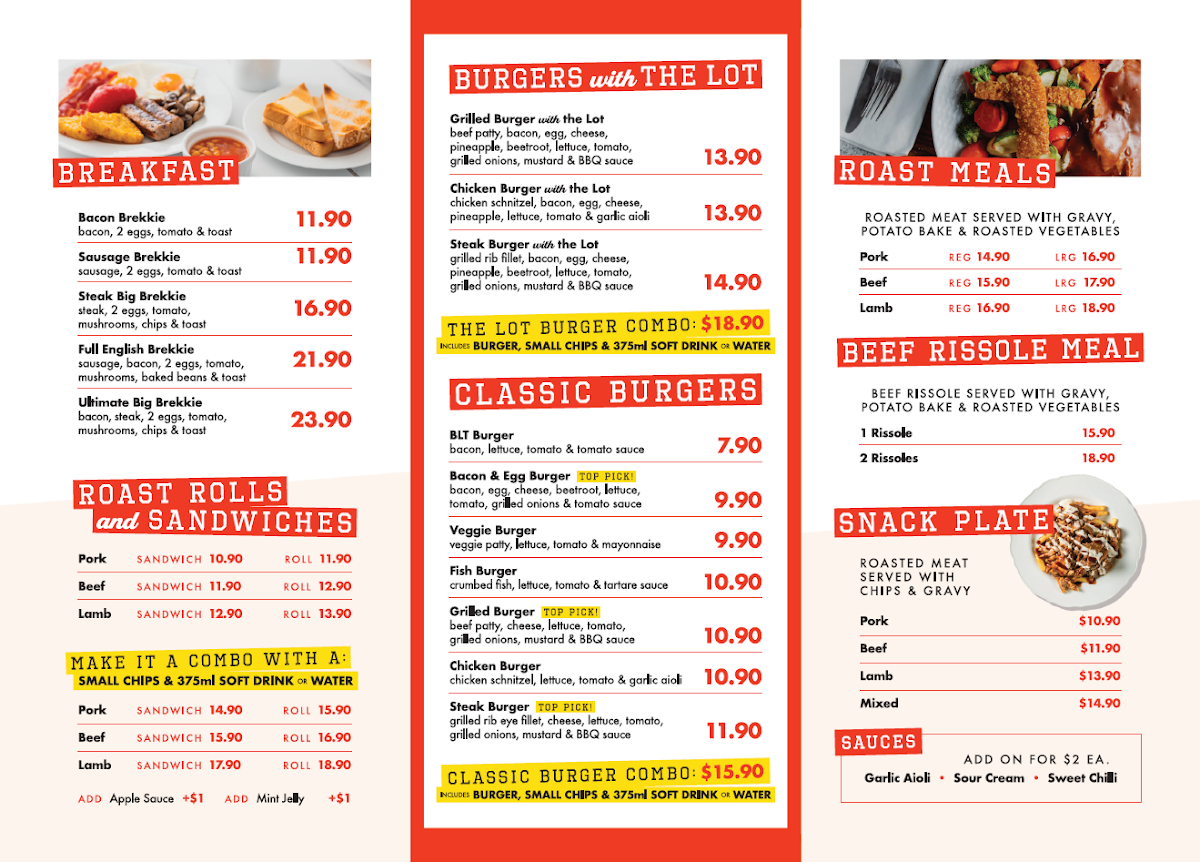 BREAKFAST

Bacon Brekkie
bacon, 2 eggs, tomato & toast 11.90

Sausage Brekkie
sausage, 2 eggs, tomato & toast 11.90

Steak Big Brekkie
steak, 2 eggs, tomato, mushrooms, chips & toast 16.90

Full English Brekkie
sausage, bacon, 2 eggs, tomato, mushrooms, baked beans & toast 21.90

Ultimate Big Brekkie
bacon, steak, 2 eggs, tomato, mushrooms, chips & toast 23.90

ROAST ROLLS and SANDWICHES

| | | |
|---|---|---|
| Pork | SANDWICH 10.90 | ROLL 11.90 |
| Beef | SANDWICH 11.90 | ROLL 12.90 |
| Lamb | SANDWICH 12.90 | ROLL 13.90 |

MAKE IT A COMBO WITH A:
SMALL CHIPS & 375ml SOFT DRINK OR WATER

| | | |
|---|---|---|
| Pork | SANDWICH 14.90 | ROLL 15.90 |
| Beef | SANDWICH 15.90 | ROLL 16.90 |
| Lamb | SANDWICH 17.90 | ROLL 18.90 |

ADD Apple Sauce +$1 ADD Mint Jelly +$1

BURGERS with THE LOT

Grilled Burger with the Lot
beef patty, bacon, egg, cheese, pineapple, beetroot, lettuce, tomato, grilled onions, mustard & BBQ sauce 13.90

Chicken Burger with the Lot
chicken schnitzel, bacon, egg, cheese, pineapple, lettuce, tomato & garlic aioli 13.90

Steak Burger with the Lot
grilled rib fillet, bacon, egg, cheese, pineapple, beetroot, lettuce, tomato, grilled onions, mustard & BBQ sauce 14.90

THE LOT BURGER COMBO: $18.90
INCLUDES BURGER, SMALL CHIPS & 375ml SOFT DRINK OR WATER

CLASSIC BURGERS

BLT Burger
bacon, lettuce, tomato & tomato sauce 7.90

Bacon & Egg Burger TOP PICK!
bacon, egg, cheese, beetroot, lettuce, tomato, grilled onions & tomato sauce 9.90

Veggie Burger
veggie patty, lettuce, tomato & mayonnaise 9.90

Fish Burger
crumbed fish, lettuce, tomato & tartare sauce 10.90

Grilled Burger TOP PICK!
beef patty, cheese, lettuce, tomato, grilled onions, mustard & BBQ sauce 10.90

Chicken Burger
chicken schnitzel, lettuce, tomato & garlic aioli 10.90

Steak Burger TOP PICK!
grilled rib eye fillet, cheese, lettuce, tomato, grilled onions, mustard & BBQ sauce 11.90

CLASSIC BURGER COMBO: $15.90
INCLUDES BURGER, SMALL CHIPS & 375ml SOFT DRINK OR WATER

ROAST MEALS

ROASTED MEAT SERVED WITH GRAVY, POTATO BAKE & ROASTED VEGETABLES

| | | |
|---|---|---|
| Pork | REG 14.90 | LRG 16.90 |
| Beef | REG 15.90 | LRG 17.90 |
| Lamb | REG 16.90 | LRG 18.90 |

BEEF RISSOLE MEAL

BEEF RISSOLE SERVED WITH GRAVY, POTATO BAKE & ROASTED VEGETABLES

| | |
|---|---|
| 1 Rissole | 15.90 |
| 2 Rissoles | 18.90 |

SNACK PLATE

ROASTED MEAT SERVED WITH CHIPS & GRAVY

| | |
|---|---|
| Pork | $10.90 |
| Beef | $11.90 |
| Lamb | $13.90 |
| Mixed | $14.90 |

SAUCES
ADD ON FOR $2 EA.
Garlic Aioli • Sour Cream • Sweet Chilli